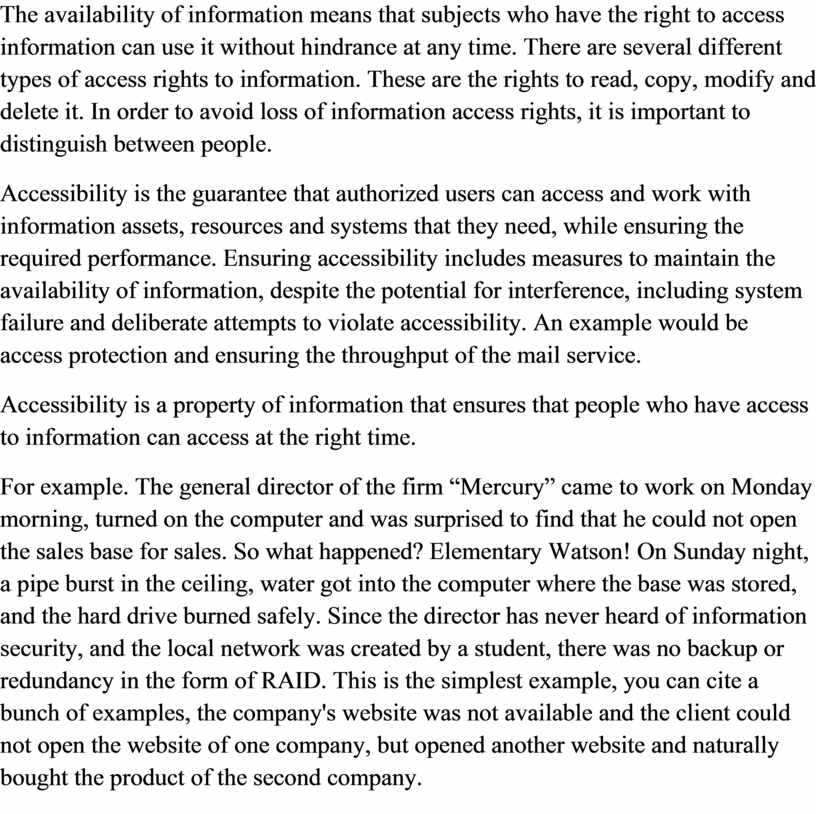 The availability of information means that subjects who have the right to access information can use it without hindrance at any time. There are several different types of access rights to information. These are the rights to read, copy, modify and delete it. In order to avoid loss of information access rights, it is important to distinguish between people.

Accessibility is the guarantee that authorized users can access and work with information assets, resources and systems that they need, while ensuring the required performance. Ensuring accessibility includes measures to maintain the availability of information, despite the potential for interference, including system failure and deliberate attempts to violate accessibility. An example would be access protection and ensuring the throughput of the mail service.

Accessibility is a property of information that ensures that people who have access to information can access at the right time.

For example. The general director of the firm “Mercury” came to work on Monday morning, turned on the computer and was surprised to find that he could not open the sales base for sales. So what happened? Elementary Watson! On Sunday night, a pipe burst in the ceiling, water got into the computer where the base was stored, and the hard drive burned safely. Since the director has never heard of information security, and the local network was created by a student, there was no backup or redundancy in the form of RAID. This is the simplest example, you can cite a bunch of examples, the company's website was not available and the client could not open the website of one company, but opened another website and naturally bought the product of the second company.